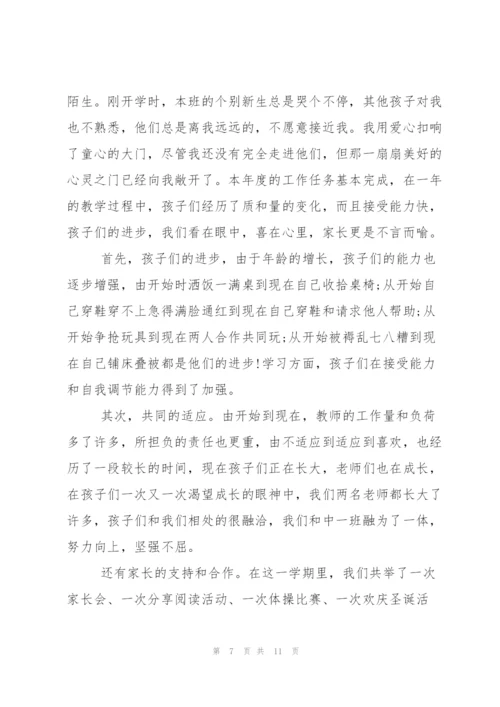 陌生。刚开学时，本班的个别新生总是哭个不停，其他孩子对我也不熟悉，他们总是离我远远的，不愿意接近我。我用爱心扣响了童心的大门，尽管我还没有完全走进他们，但那一扇扇美好的心灵之门已经向我敞开了。本年度的工作任务基本完成，在一年的教学过程中，孩子们经历了质和量的变化，而且接受能力快，孩子们的进步，我们看在眼中，喜在心里，家长更是不言而喻。

首先，孩子们的进步，由于年龄的增长，孩子们的能力也逐步增强，由开始时洒饭一满桌到现在自己收拾桌椅;从开始自己穿鞋穿不上急得满脸通红到现在自己穿鞋和请求他人帮助;从开始争抢玩具到现在两人合作共同玩;从开始被褥乱七八糟到现在自己铺床叠被都是他们的进步!学习方面，孩子们在接受能力和自我调节能力得到了加强。

其次，共同的适应。由开始到现在，教师的工作量和负荷多了许多，所担负的责任也更重，由不适应到适应到喜欢，也经历了一段较长的时间，现在孩子们正在长大，老师们也在成长，在孩子们一次又一次渴望成长的眼神中，我们两名老师都长大了许多，孩子们和我们相处的很融洽，我们和中一班融为了一体，努力向上，坚强不屈。

还有家长的支持和合作。在这一学期里，我们共举了一次家长会、一次分享阅读活动、一次体操比赛、一次欢庆圣诞活

第 7 页 共 11 页